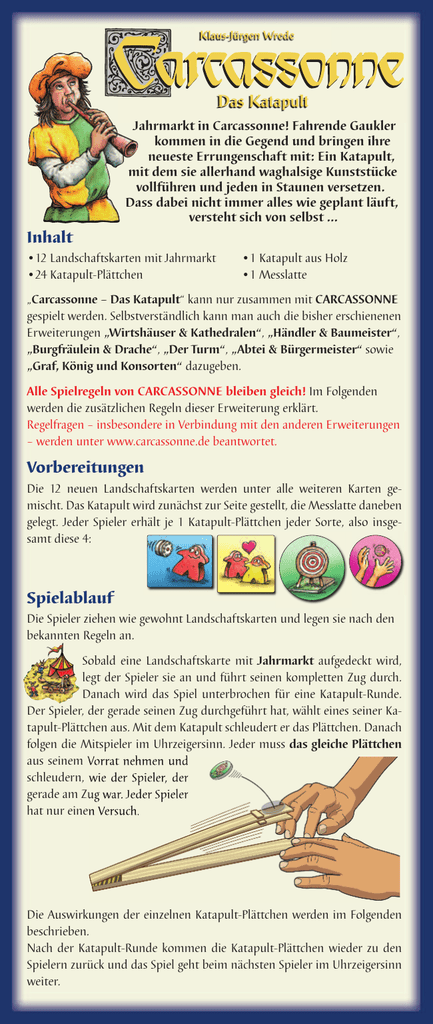 Klaus-Jürgen Wrede

Carcassonne

Das Katapult

Jahrmarkt in Carcassonne! Fahrende Gaukler kommen in die Gegend und bringen ihre neueste Errungenschaft mit: Ein Katapult, mit dem sie allerhand waghalsige Kunststücke vollführen und jeden in Staunen versetzen. Dass dabei nicht immer alles wie geplant läuft, versteht sich von selbst ...

Inhalt

• 12 Landschaftskarten mit Jahrmarkt
• 24 Katapult-Plättchen
• 1 Katapult aus Holz
• 1 Messlatte

„Carcassonne – Das Katapult“ kann nur zusammen mit CARCASSONNE gespielt werden. Selbstverständlich kann man auch die bisher erschienenen Erweiterungen „Wirtshäuser & Kathedralen“, „Händler & Baumeister“, „Burgfräulein & Drache“, „Der Turm“, „Abtei & Bürgermeister“ sowie „Graf, König und Konsorten“ dazugeben.

Alle Spielregeln von CARCASSONNE bleiben gleich! Im Folgenden werden die zusätzlichen Regeln dieser Erweiterung erklärt. Regelfragen – insbesondere in Verbindung mit den anderen Erweiterungen – werden unter www.carcassonne.de beantwortet.

Vorbereitungen

Die 12 neuen Landschaftskarten werden unter alle weiteren Karten gemischt. Das Katapult wird zunächst zur Seite gestellt, die Messlatte daneben gelegt. Jeder Spieler erhält je 1 Katapult-Plättchen jeder Sorte, also insgesamt diese 4:

Spielablauf

Die Spieler ziehen wie gewohnt Landschaftskarten und legen sie nach den bekannten Regeln an.

Sobald eine Landschaftskarte mit Jahrmarkt aufgedeckt wird, legt der Spieler sie an und führt seinen kompletten Zug durch. Danach wird das Spiel unterbrochen für eine Katapult-Runde. Der Spieler, der gerade seinen Zug durchgeführt hat, wählt eines seiner Katapult-Plättchen aus. Mit dem Katapult schleudert er das Plättchen. Danach folgen die Mitspieler im Uhrzeigersinn. Jeder muss das gleiche Plättchen aus seinem Vorrat nehmen und schleudern, wie der Spieler, der gerade am Zug war. Jeder Spieler hat nur einen Versuch.

Die Auswirkungen der einzelnen Katapult-Plättchen werden im Folgenden beschrieben.
Nach der Katapult-Runde kommen die Katapult-Plättchen wieder zu den Spielern zurück und das Spiel geht beim nächsten Spieler im Uhrzeigersinn weiter.